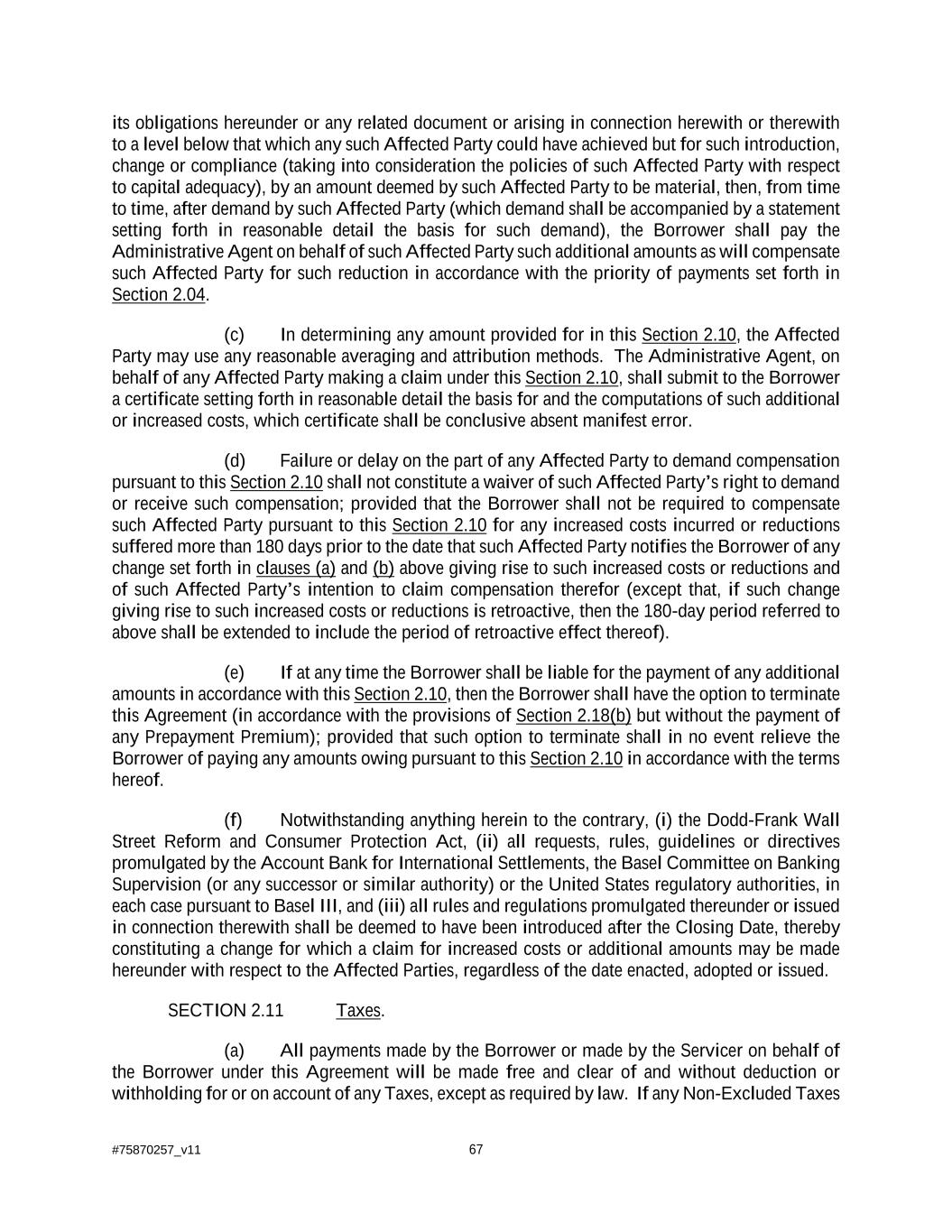 its obligations hereunder or any related document or arising in connection herewith or therewith to a level below that which any such Affected Party could have achieved but for such introduction, change or compliance (taking into consideration the policies of such Affected Party with respect to capital adequacy), by an amount deemed by such Affected Party to be material, then, from time to time, after demand by such Affected Party (which demand shall be accompanied by a statement setting forth in reasonable detail the basis for such demand), the Borrower shall pay the Administrative Agent on behalf of such Affected Party such additional amounts as will compensate such Affected Party for such reduction in accordance with the priority of payments set forth in Section 2.04.

(c) In determining any amount provided for in this Section 2.10, the Affected Party may use any reasonable averaging and attribution methods. The Administrative Agent, on behalf of any Affected Party making a claim under this Section 2.10, shall submit to the Borrower a certificate setting forth in reasonable detail the basis for and the computations of such additional or increased costs, which certificate shall be conclusive absent manifest error.

(d) Failure or delay on the part of any Affected Party to demand compensation pursuant to this Section 2.10 shall not constitute a waiver of such Affected Party's right to demand or receive such compensation; provided that the Borrower shall not be required to compensate such Affected Party pursuant to this Section 2.10 for any increased costs incurred or reductions suffered more than 180 days prior to the date that such Affected Party notifies the Borrower of any change set forth in clauses (a) and (b) above giving rise to such increased costs or reductions and of such Affected Party's intention to claim compensation therefor (except that, if such change giving rise to such increased costs or reductions is retroactive, then the 180-day period referred to above shall be extended to include the period of retroactive effect thereof).

(e) If at any time the Borrower shall be liable for the payment of any additional amounts in accordance with this Section 2.10, then the Borrower shall have the option to terminate this Agreement (in accordance with the provisions of Section 2.18(b) but without the payment of any Prepayment Premium); provided that such option to terminate shall in no event relieve the Borrower of paying any amounts owing pursuant to this Section 2.10 in accordance with the terms hereof.

(f) Notwithstanding anything herein to the contrary, (i) the Dodd-Frank Wall Street Reform and Consumer Protection Act, (ii) all requests, rules, guidelines or directives promulgated by the Account Bank for International Settlements, the Basel Committee on Banking Supervision (or any successor or similar authority) or the United States regulatory authorities, in each case pursuant to Basel III, and (iii) all rules and regulations promulgated thereunder or issued in connection therewith shall be deemed to have been introduced after the Closing Date, thereby constituting a change for which a claim for increased costs or additional amounts may be made hereunder with respect to the Affected Parties, regardless of the date enacted, adopted or issued.

SECTION 2.11 Taxes.

(a) All payments made by the Borrower or made by the Servicer on behalf of the Borrower under this Agreement will be made free and clear of and without deduction or withholding for or on account of any Taxes, except as required by law. If any Non-Excluded Taxes

#75870257_v11 67